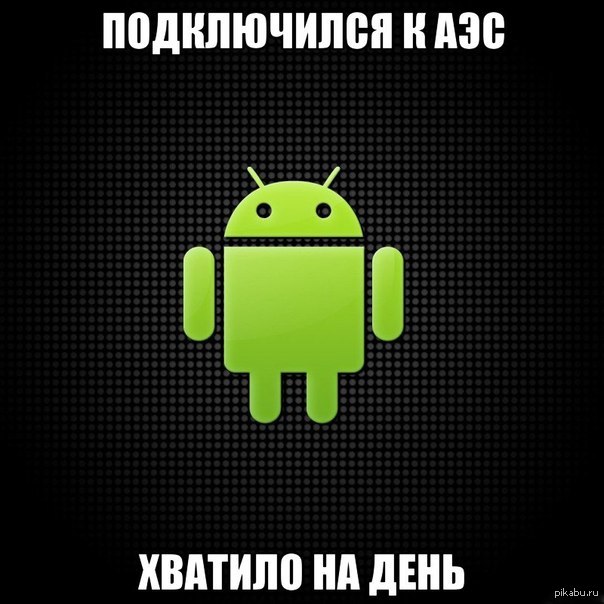 ПОДКЛЮЧИЛСЯ К АЭС

ХВАТИЛО НА ДЕНЬ

pikabu.ru